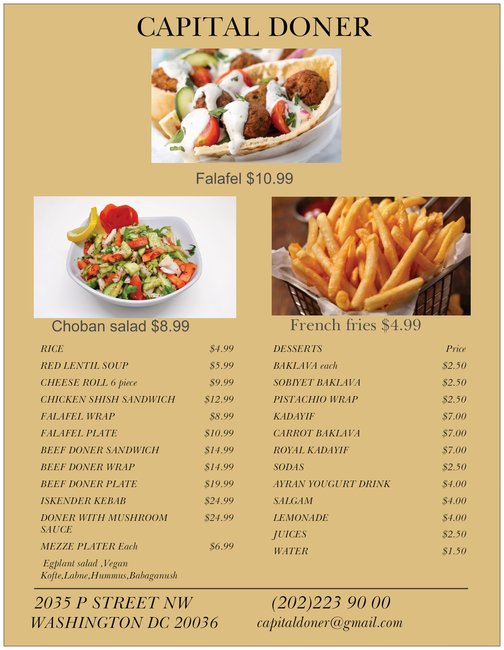 CAPITAL DONER

Falafel $10.99

Choban salad $8.99

French fries $4.99

| | |
|---|---|
| RICE | $4.99 |
| RED LENTIL SOUP | $5.99 |
| CHEESE ROLL 6 piece | $9.99 |
| CHICKEN SHISH SANDWICH | $12.99 |
| FALAFEL WRAP | $8.99 |
| FALAFEL PLATE | $10.99 |
| BEEF DONER SANDWICH | $14.99 |
| BEEF DONER WRAP | $14.99 |
| BEEF DONER PLATE | $19.99 |
| ISKENDER KEBAB | $24.99 |
| DONER WITH MUSHROOM SAUCE | $24.99 |
| MEZZE PLATER Each | $6.99 |

Egplant salad ,Vegan Kofte,Labne,Hummus,Babaganush

| DESSERTS | Price |
|---|---|
| BAKLAVA each | $2.50 |
| SOBIYET BAKLAVA | $2.50 |
| PISTACHIO WRAP | $2.50 |
| KADAYIF | $7.00 |
| CARROT BAKLAVA | $7.00 |
| ROYAL KADAYIF | $7.00 |
| SODAS | $2.50 |
| AYRAN YOUGURT DRINK | $4.00 |
| SALGAM | $4.00 |
| LEMONADE | $4.00 |
| JUICES | $2.50 |
| WATER | $1.50 |

2035 P STREET NW
WASHINGTON DC 20036

(202)223 90 00
capitaldoner@gmail.com